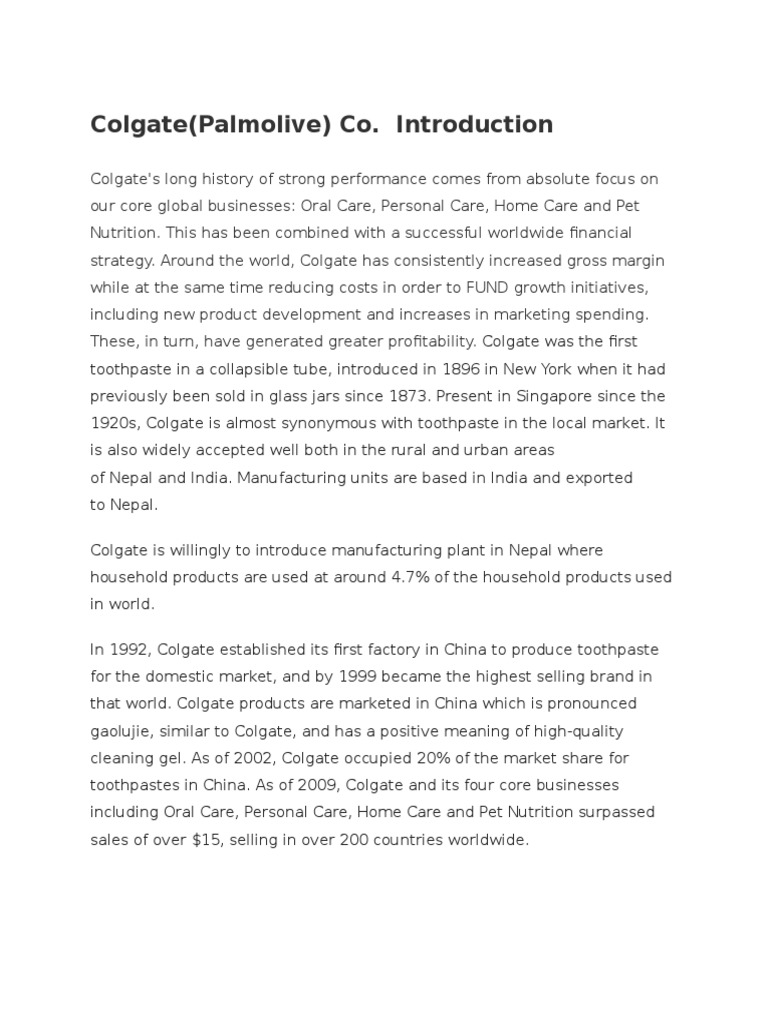 Colgate(Palmolive) Co.  Introduction

Colgate's long history of strong performance comes from absolute focus on our core global businesses: Oral Care, Personal Care, Home Care and Pet Nutrition. This has been combined with a successful worldwide financial strategy. Around the world, Colgate has consistently increased gross margin while at the same time reducing costs in order to FUND growth initiatives, including new product development and increases in marketing spending. These, in turn, have generated greater profitability. Colgate was the first toothpaste in a collapsible tube, introduced in 1896 in New York when it had previously been sold in glass jars since 1873. Present in Singapore since the 1920s, Colgate is almost synonymous with toothpaste in the local market. It is also widely accepted well both in the rural and urban areas of Nepal and India. Manufacturing units are based in India and exported to Nepal.

Colgate is willingly to introduce manufacturing plant in Nepal where household products are used at around 4.7% of the household products used in world.

In 1992, Colgate established its first factory in China to produce toothpaste for the domestic market, and by 1999 became the highest selling brand in that world. Colgate products are marketed in China which is pronounced gaolujie, similar to Colgate, and has a positive meaning of high-quality cleaning gel. As of 2002, Colgate occupied 20% of the market share for toothpastes in China. As of 2009, Colgate and its four core businesses including Oral Care, Personal Care, Home Care and Pet Nutrition surpassed sales of over $15, selling in over 200 countries worldwide.